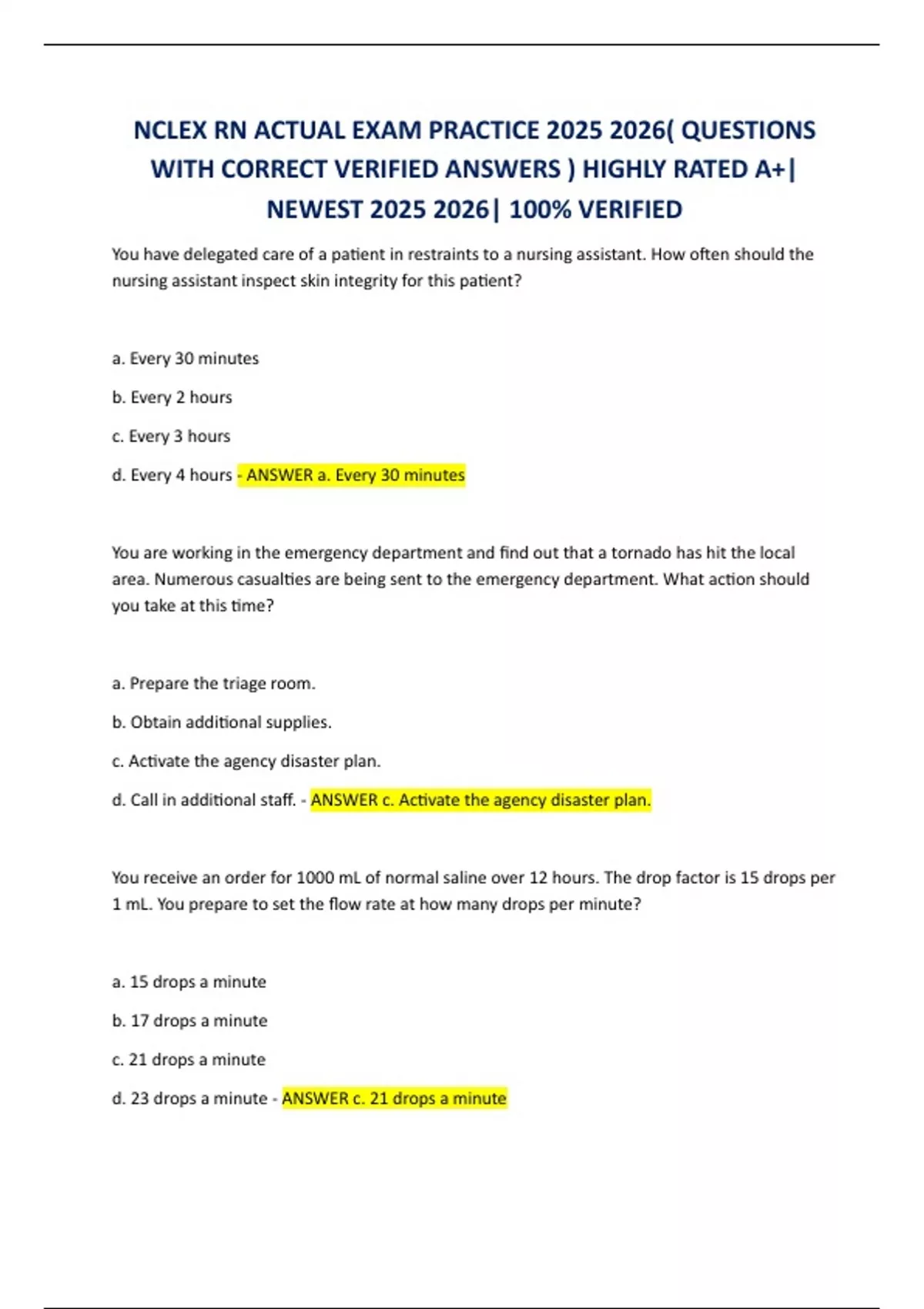 NCLEX RN ACTUAL EXAM PRACTICE 2025 2026( QUESTIONS WITH CORRECT VERIFIED ANSWERS ) HIGHLY RATED A+| NEWEST 2025 2026| 100% VERIFIED

You have delegated care of a patient in restraints to a nursing assistant. How often should the nursing assistant inspect skin integrity for this patient?

a. Every 30 minutes

b. Every 2 hours

c. Every 3 hours

d. Every 4 hours - ANSWER a. Every 30 minutes

You are working in the emergency department and find out that a tornado has hit the local area. Numerous casualties are being sent to the emergency department. What action should you take at this time?

a. Prepare the triage room.

b. Obtain additional supplies.

c. Activate the agency disaster plan.

d. Call in additional staff. - ANSWER c. Activate the agency disaster plan.

You receive an order for 1000 mL of normal saline over 12 hours. The drop factor is 15 drops per 1 mL. You prepare to set the flow rate at how many drops per minute?

a. 15 drops a minute

b. 17 drops a minute

c. 21 drops a minute

d. 23 drops a minute - ANSWER c. 21 drops a minute